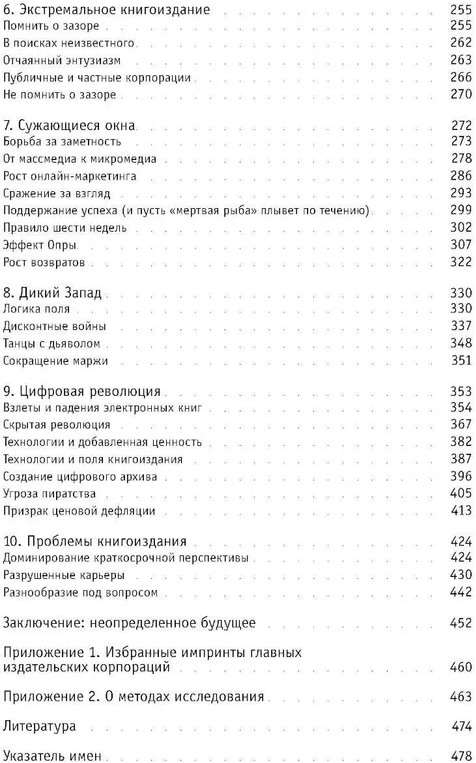 6. Экстремальное книгоиздание 255
Помнить о зазоре 255
В поисках неизвестного 262
Отчаянный энтузиазм 263
Публичные и частные корпорации 266
Не помнить о зазоре 270

7. Сужающиеся окна 272
Борьба за заметность 273
От массмедиа к микромедиа 278
Рост онлайн-маркетинга 286
Сражение за взгляд 293
Поддержание успеха (и пусть «мертвая рыба» плывет по течению) 299
Правило шести недель 302
Эффект Опры 307
Рост возвратов 322

8. Дикий Запад 330
Логика поля 330
Дисконтные войны 337
Танцы с дьяволом 348
Сокращение маржи 351

9. Цифровая революция 353
Взлеты и падения электронных книг 354
Скрытая революция 367
Технологии и добавленная ценность 382
Технологии и поля книгоиздания 387
Создание цифрового архива 396
Угроза пиратства 405
Призрак ценовой дефляции 413

10. Проблемы книгоиздания 424
Доминирование краткосрочной перспективы 424
Разрушенные карьеры 430
Разнообразие под вопросом 442

Заключение: неопределенное будущее 452

Приложение 1. Избранные импринты главных издательских корпораций 460

Приложение 2. О методах исследования 463

Литература 474

Указатель имен 478